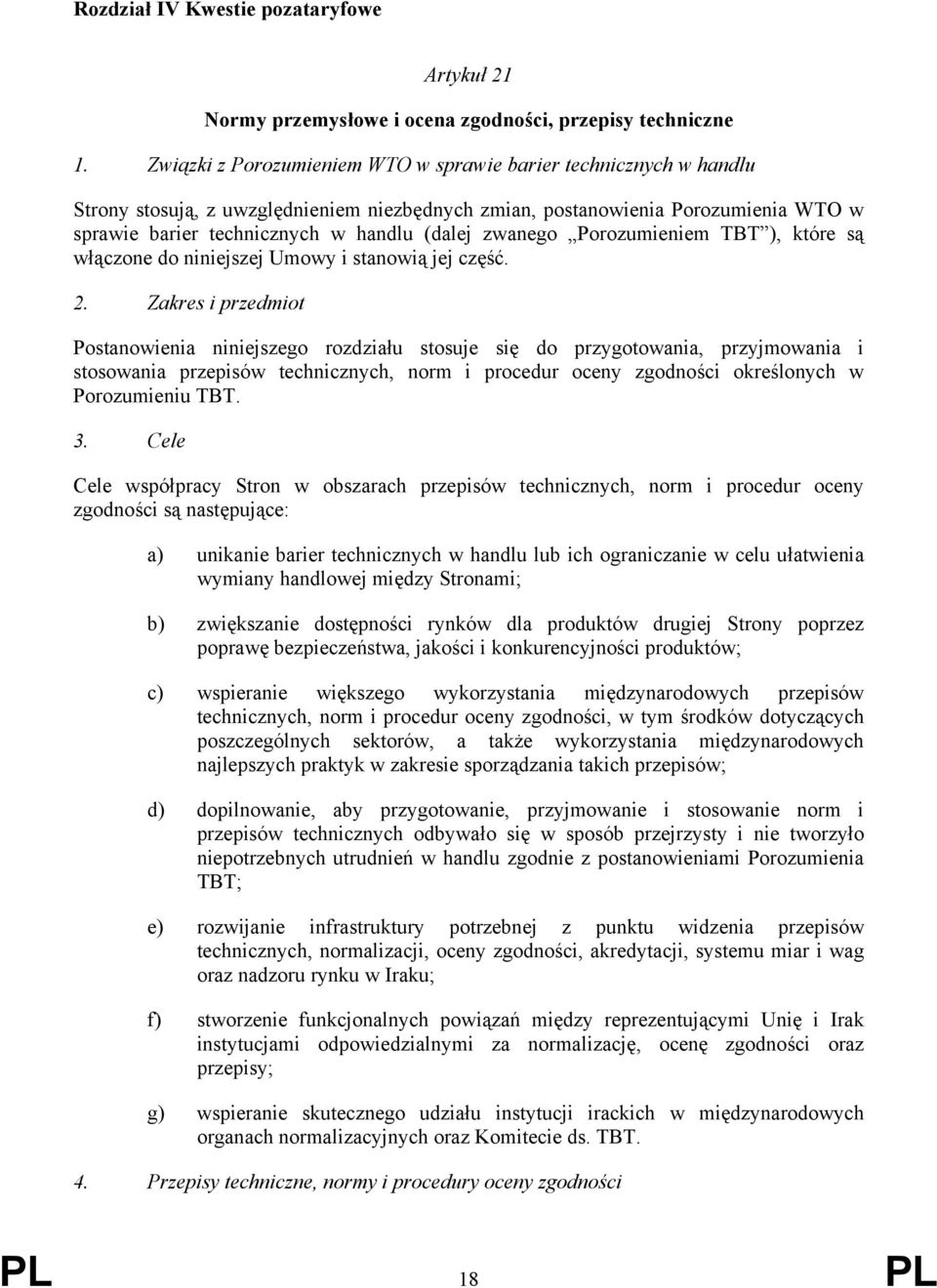 Rozdział IV Kwestie pozataryfowe

Artykuł 21

Normy przemysłowe i ocena zgodności, przepisy techniczne

1. Związki z Porozumieniem WTO w sprawie barier technicznych w handlu

Strony stosują, z uwzględnieniem niezbędnych zmian, postanowienia Porozumienia WTO w sprawie barier technicznych w handlu (dalej zwanego „Porozumieniem TBT”), które są włączone do niniejszej Umowy i stanowią jej część.

2. Zakres i przedmiot

Postanowienia niniejszego rozdziału stosuje się do przygotowania, przyjmowania i stosowania przepisów technicznych, norm i procedur oceny zgodności określonych w Porozumieniu TBT.

3. Cele

Cele współpracy Stron w obszarach przepisów technicznych, norm i procedur oceny zgodności są następujące:

a) unikanie barier technicznych w handlu lub ich ograniczanie w celu ułatwienia wymiany handlowej między Stronami;

b) zwiększanie dostępności rynków dla produktów drugiej Strony poprzez poprawę bezpieczeństwa, jakości i konkurencyjności produktów;

c) wspieranie większego wykorzystania międzynarodowych przepisów technicznych, norm i procedur oceny zgodności, w tym środków dotyczących poszczególnych sektorów, a także wykorzystania międzynarodowych najlepszych praktyk w zakresie sporządzania takich przepisów;

d) dopilnowanie, aby przygotowanie, przyjmowanie i stosowanie norm i przepisów technicznych odbywało się w sposób przejrzysty i nie tworzyło niepotrzebnych utrudnień w handlu zgodnie z postanowieniami Porozumienia TBT;

e) rozwijanie infrastruktury potrzebnej z punktu widzenia przepisów technicznych, normalizacji, oceny zgodności, akredytacji, systemu miar i wag oraz nadzoru rynku w Iraku;

f) stworzenie funkcjonalnych powiązań między reprezentującymi Unię i Irak instytucjami odpowiedzialnymi za normalizację, ocenę zgodności oraz przepisy;

g) wspieranie skutecznego udziału instytucji irackich w międzynarodowych organach normalizacyjnych oraz Komitecie ds. TBT.

4. Przepisy techniczne, normy i procedury oceny zgodności

PL 18 PL